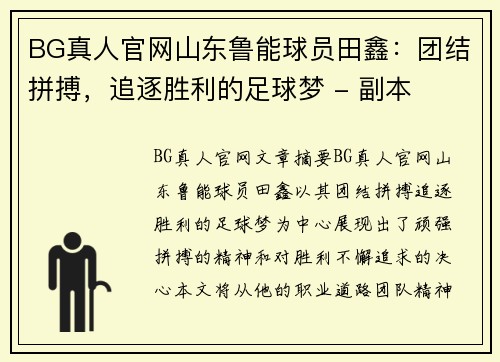 BG真人官网山东鲁能球员田鑫：团结拼搏，追逐胜利的足球梦 - 副本

BG真人官网文章摘要BG真人官网山东鲁能球员田鑫以其团结拼搏追逐胜利的足球梦为中心展现出了顽强拼搏的精神和对胜利不懈追求的决心本文将从他的职业道路团队精神